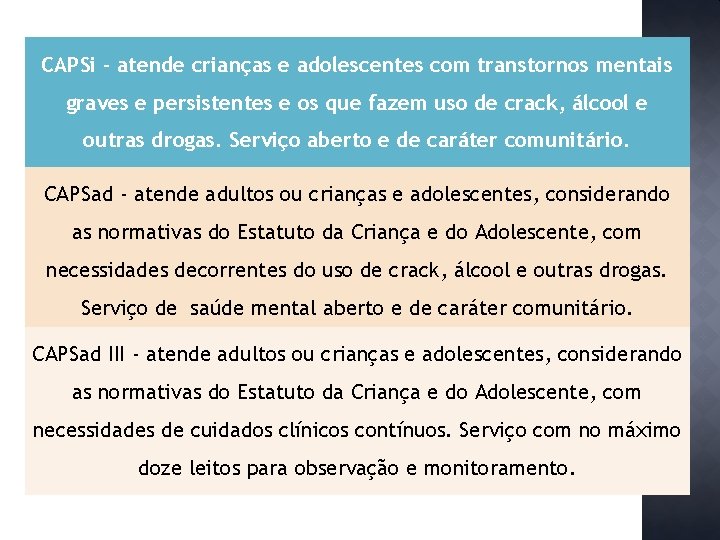 CAPSi - atende crianças e adolescentes com transtornos mentais graves e persistentes e os que fazem uso de crack, álcool e outras drogas. Serviço aberto e de caráter comunitário.

CAPSad - atende adultos ou crianças e adolescentes, considerando as normativas do Estatuto da Criança e do Adolescente, com necessidades decorrentes do uso de crack, álcool e outras drogas. Serviço de saúde mental aberto e de caráter comunitário.

CAPSad III - atende adultos ou crianças e adolescentes, considerando as normativas do Estatuto da Criança e do Adolescente, com necessidades de cuidados clínicos contínuos. Serviço com no máximo doze leitos para observação e monitoramento.